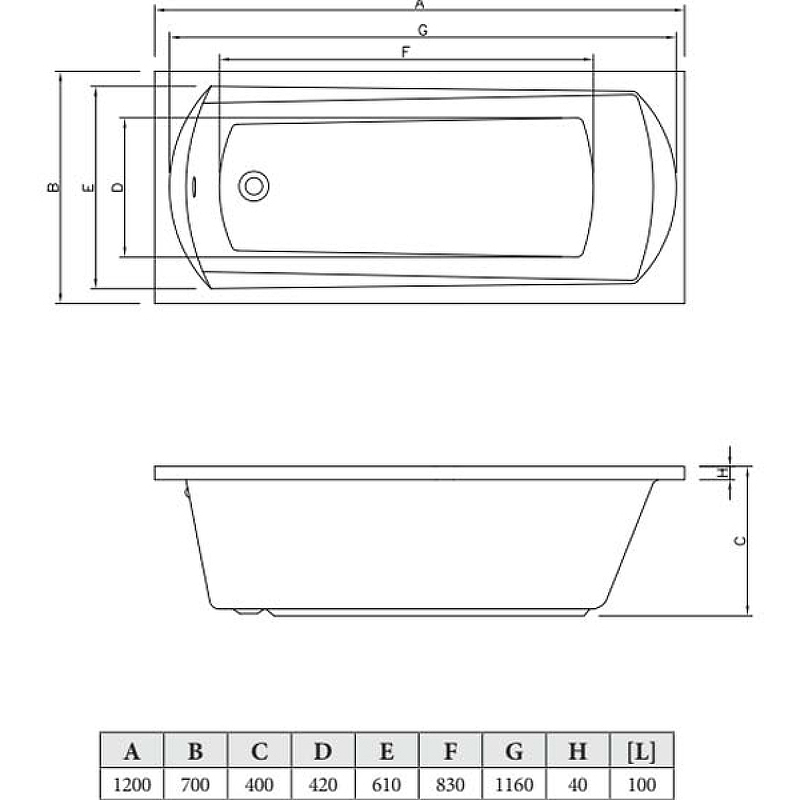 A
G
F
B
E
D
H
C

| A | B | C | D | E | F | G | H | [L] |
|---|---|---|---|---|---|---|---|---|
| 1200 | 700 | 400 | 420 | 610 | 830 | 1160 | 40 | 100 |